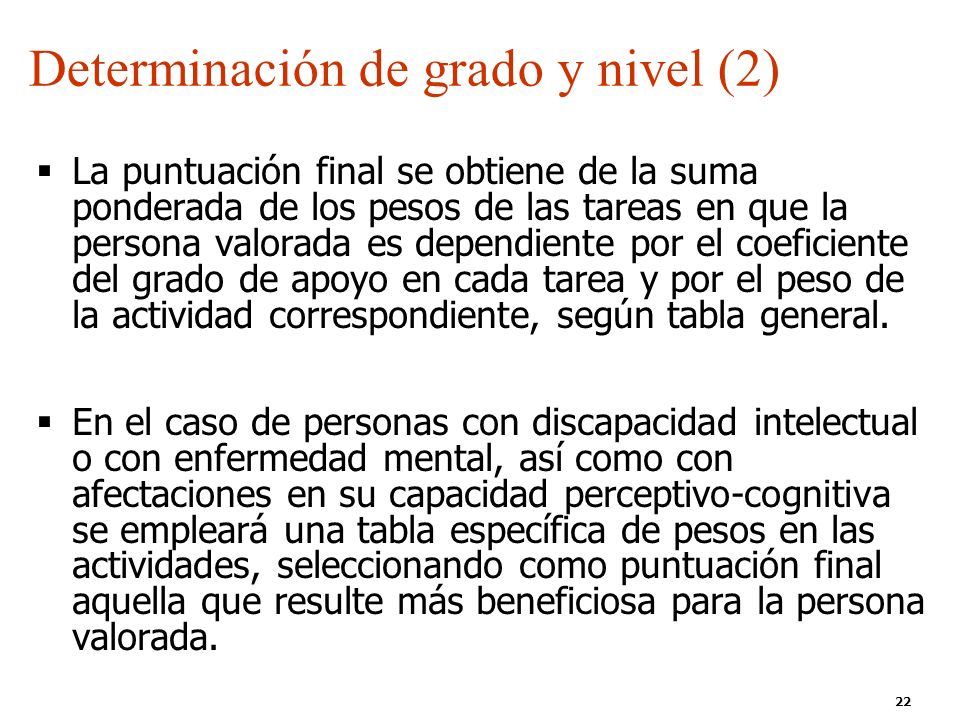 Determinación de grado y nivel (2)

▪ La puntuación final se obtiene de la suma ponderada de los pesos de las tareas en que la persona valorada es dependiente por el coeficiente del grado de apoyo en cada tarea y por el peso de la actividad correspondiente, según tabla general.

▪ En el caso de personas con discapacidad intelectual o con enfermedad mental, así como con afectaciones en su capacidad perceptivo-cognitiva se empleará una tabla específica de pesos en las actividades, seleccionando como puntuación final aquella que resulte más beneficiosa para la persona valorada.

22